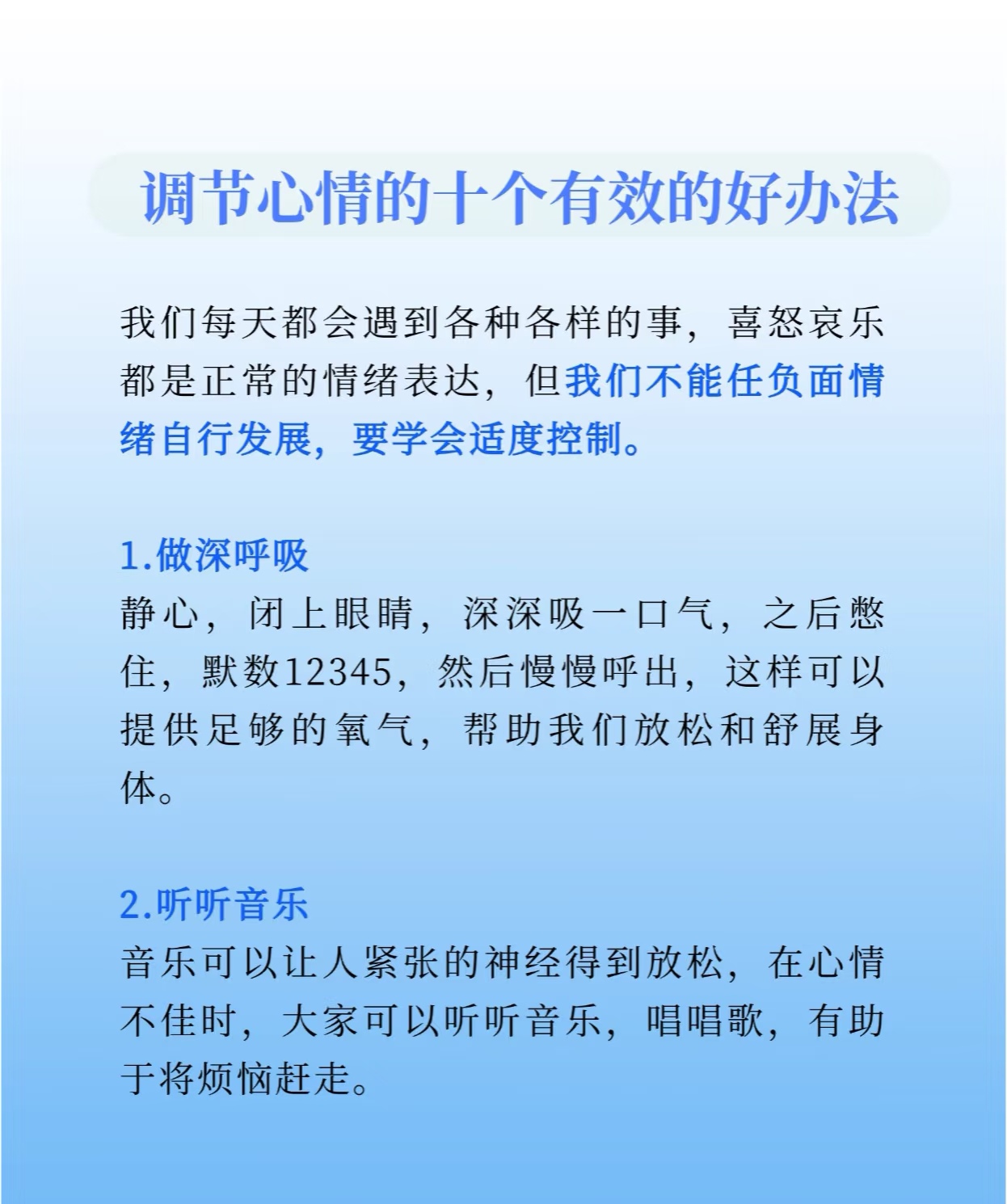 调节心情的十个有效的好办法

我们每天都会遇到各种各样的事，喜怒哀乐都是正常的情绪表达，但我们不能任负面情绪自行发展，要学会适度控制。

1.做深呼吸
静心，闭上眼睛，深深吸一口气，之后憋住，默数12345，然后慢慢呼出，这样可以提供足够的氧气，帮助我们放松和舒展身体。

2.听听音乐
音乐可以让人紧张的神经得到放松，在心情不佳时，大家可以听听音乐，唱唱歌，有助于将烦恼赶走。